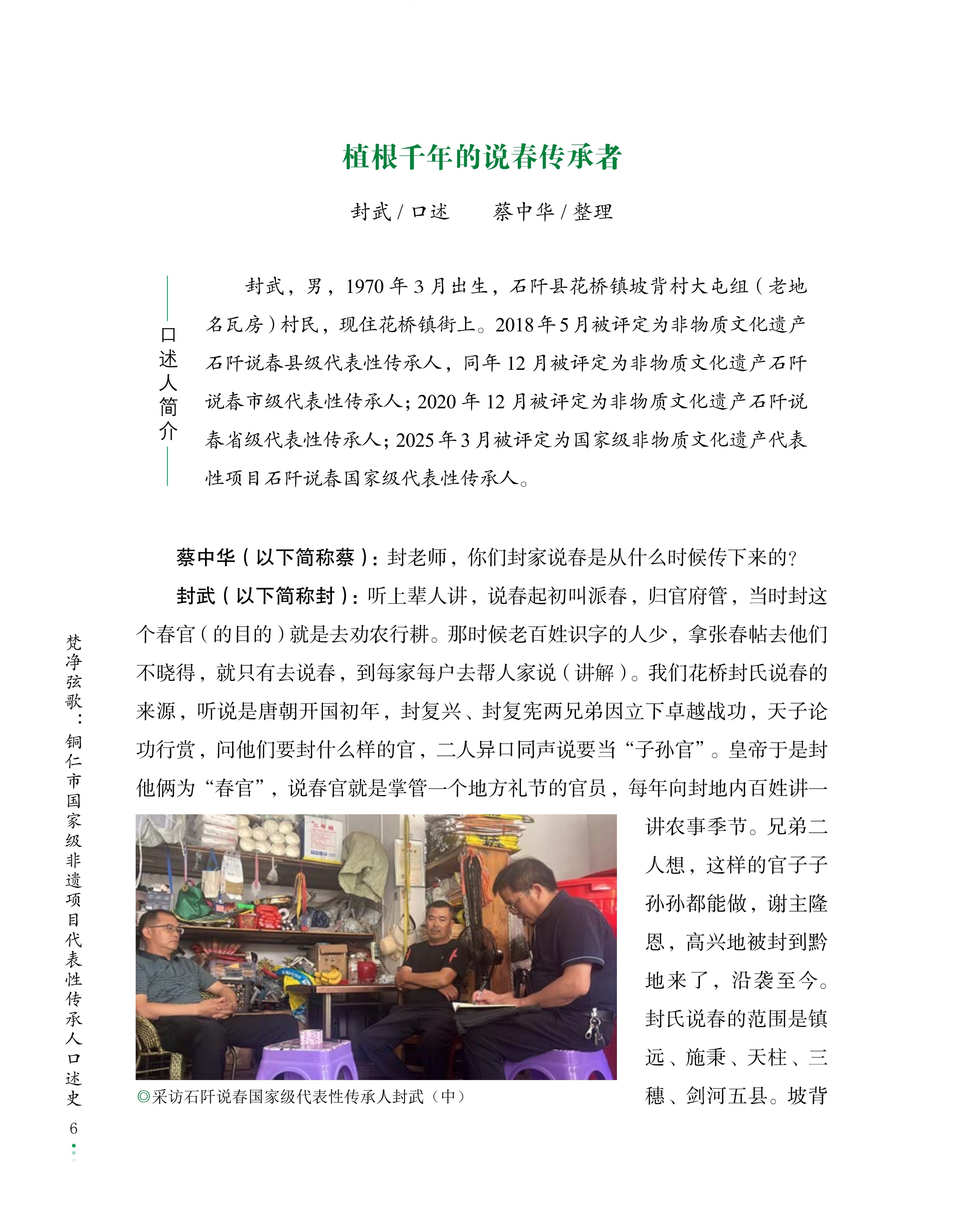 植根千年的说春传承者

封武 / 口述　　蔡中华 / 整理

口述人简介

封武，男，1970 年 3 月出生，石阡县花桥镇坡背村大屯组（老地名瓦房）村民，现住花桥镇街上。2018 年 5 月被评定为非物质文化遗产石阡说春县级代表性传承人，同年 12 月被评定为非物质文化遗产石阡说春市级代表性传承人；2020 年 12 月被评定为非物质文化遗产石阡说春省级代表性传承人；2025 年 3 月被评定为国家级非物质文化遗产代表性项目石阡说春国家级代表性传承人。

蔡中华（以下简称蔡）：封老师，你们封家说春是从什么时候传下来的？

封武（以下简称封）：听上辈人讲，说春起初叫派春，归官府管，当时封这个春官（的目的）就是去劝农行耕。那时候老百姓识字的人少，拿张春帖去他们不晓得，就只有去说春，到每家每户去帮人家说（讲解）。我们花桥封氏说春的来源，听说是唐朝开国初年，封复兴、封复宪两兄弟因立下卓越战功，天子论功行赏，问他们要封什么样的官，二人异口同声说要当“子孙官”。皇帝于是封他俩为“春官”，说春官就是掌管一个地方礼节的官员，每年向封地内百姓讲一讲农事季节。兄弟二人想，这样的官子子孙孙都能做，谢主隆恩，高兴地被封到黔地来了，沿袭至今。封氏说春的范围是镇远、施秉、天柱、三穗、剑河五县。坡背

◎采访石阡说春国家级代表性传承人封武（中）

梵净弦歌：铜仁市国家级非遗项目代表性传承人口述史

6